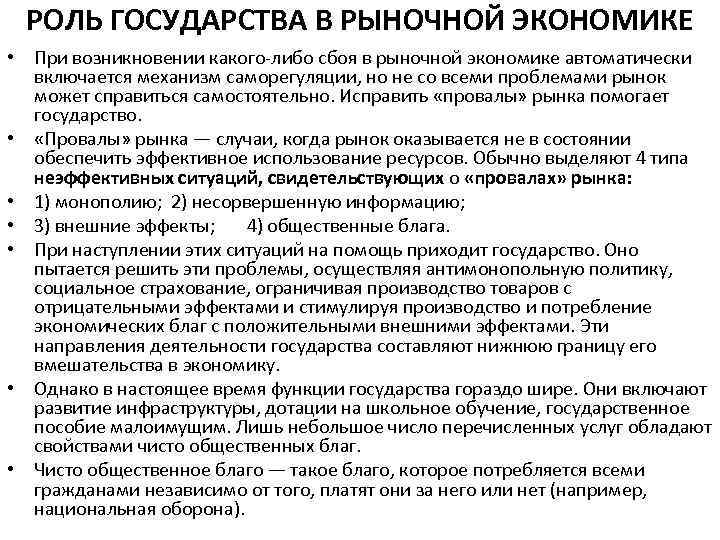 РОЛЬ ГОСУДАРСТВА В РЫНОЧНОЙ ЭКОНОМИКЕ

• При возникновении какого-либо сбоя в рыночной экономике автоматически включается механизм саморегуляции, но не со всеми проблемами рынок может справиться самостоятельно. Исправить «провалы» рынка помогает государство.

• «Провалы» рынка — случаи, когда рынок оказывается не в состоянии обеспечить эффективное использование ресурсов. Обычно выделяют 4 типа неэффективных ситуаций, свидетельствующих о «провалах» рынка:

• 1) монополию; 2) несорвершенную информацию;

• 3) внешние эффекты; 4) общественные блага.

• При наступлении этих ситуаций на помощь приходит государство. Оно пытается решить эти проблемы, осуществляя антимонопольную политику, социальное страхование, ограничивая производство товаров с отрицательными эффектами и стимулируя производство и потребление экономических благ с положительными внешними эффектами. Эти направления деятельности государства составляют нижнюю границу его вмешательства в экономику.

• Однако в настоящее время функции государства гораздо шире. Они включают развитие инфраструктуры, дотации на школьное обучение, государственное пособие малоимущим. Лишь небольшое число перечисленных услуг обладают свойствами чисто общественных благ.

• Чисто общественное благо — такое благо, которое потребляется всеми гражданами независимо от того, платят они за него или нет (например, национальная оборона).